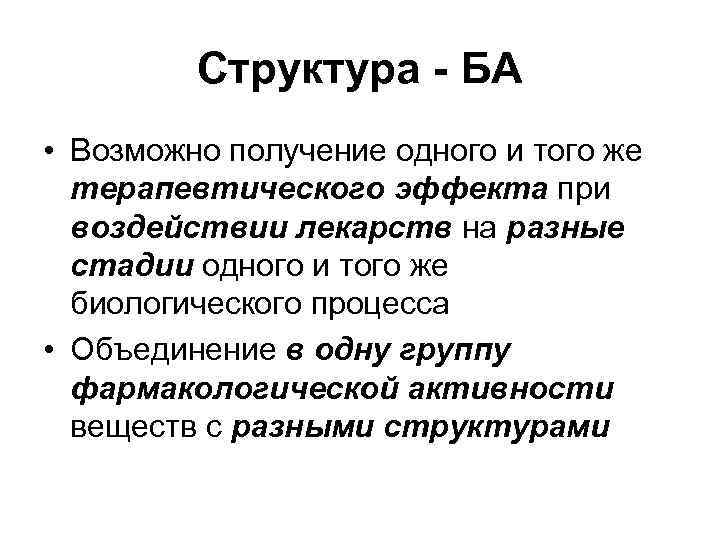 Структура - БА

• Возможно получение одного и того же терапевтического эффекта при воздействии лекарств на разные стадии одного и того же биологического процесса

• Объединение в одну группу фармакологической активности веществ с разными структурами